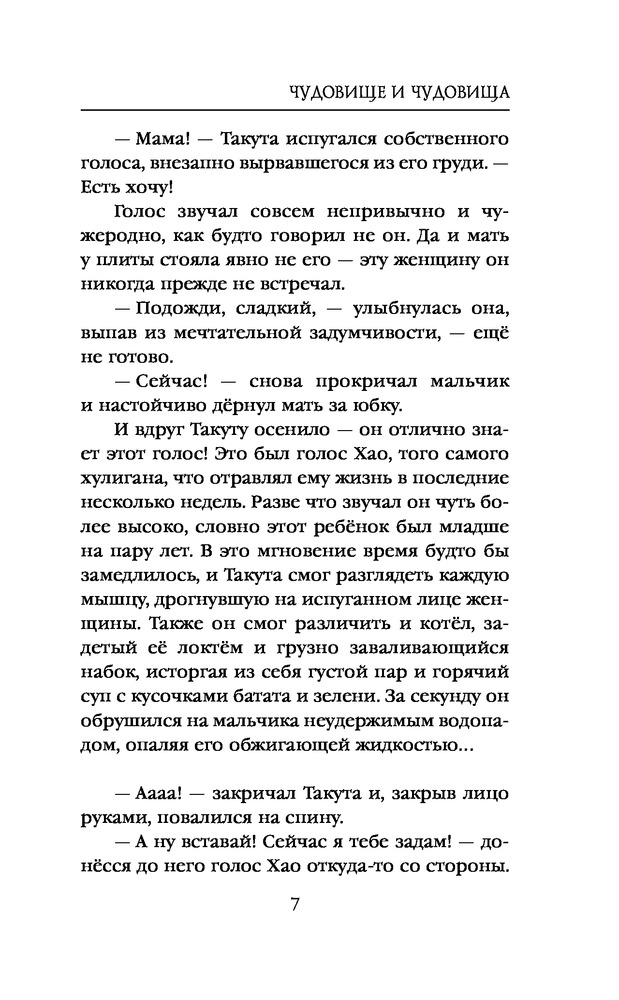 ЧУДОВИЩЕ И ЧУДОВИЩА

— Мама! — Такута испугался собственного голоса, внезапно вырвавшегося из его груди. — Есть хочу!

Голос звучал совсем непривычно и чужеродно, как будто говорил не он. Да и мать у плиты стояла явно не его — эту женщину он никогда прежде не встречал.

— Подожди, сладкий, — улыбнулась она, выпав из мечтательной задумчивости, — ещё не готово.

— Сейчас! — снова прокричал мальчик и настойчиво дёрнул мать за юбку.

И вдруг Такуту осенило — он отлично знает этот голос! Это был голос Хао, того самого хулигана, что отравлял ему жизнь в последние несколько недель. Разве что звучал он чуть более высоко, словно этот ребёнок был младше на пару лет. В это мгновение время будто бы замедлилось, и Такута смог разглядеть каждую мышцу, дрогнувшую на испуганном лице женщины. Также он смог различить и котёл, задетый её локтём и грузно заваливающийся набок, исторгая из себя густой пар и горячий суп с кусочками батата и зелени. За секунду он обрушился на мальчика неудержимым водопадом, опаляя его обжигающей жидкостью...

— Аааа! — закричал Такута и, закрыв лицо руками, повалился на спину.

— А ну вставай! Сейчас я тебе задам! — донёсся до него голос Хао откуда-то со стороны.

7